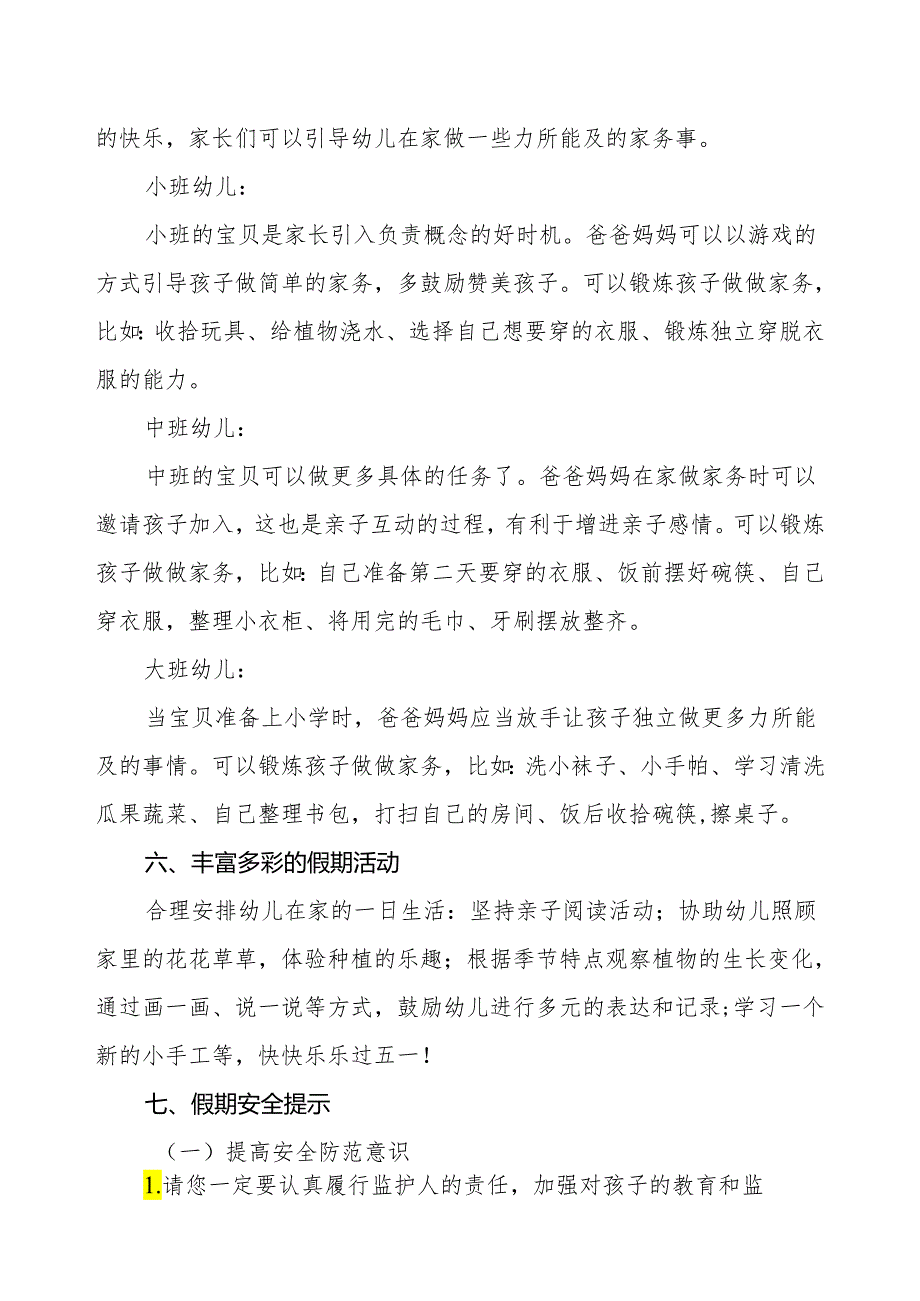 的快乐，家长们可以引导幼儿在家做一些力所能及的家务事。

小班幼儿：

小班的宝贝是家长引入负责概念的好时机。爸爸妈妈可以以游戏的方式引导孩子做简单的家务，多鼓励赞美孩子。可以锻炼孩子做做家务，比如:收拾玩具、给植物浇水、选择自己想要穿的衣服、锻炼独立穿脱衣服的能力。

中班幼儿：

中班的宝贝可以做更多具体的任务了。爸爸妈妈在家做家务时可以邀请孩子加入，这也是亲子互动的过程，有利于增进亲子感情。可以锻炼孩子做做家务，比如:自己准备第二天要穿的衣服、饭前摆好碗筷、自己穿衣服，整理小衣柜、将用完的毛巾、牙刷摆放整齐。

大班幼儿：

当宝贝准备上小学时，爸爸妈妈应当放手让孩子独立做更多力所能及的事情。可以锻炼孩子做做家务，比如:洗小袜子、小手帕、学习清洗瓜果蔬菜、自己整理书包，打扫自己的房间、饭后收拾碗筷,擦桌子。

六、丰富多彩的假期活动

合理安排幼儿在家的一日生活：坚持亲子阅读活动；协助幼儿照顾家里的花花草草，体验种植的乐趣；根据季节特点观察植物的生长变化，通过画一画、说一说等方式，鼓励幼儿进行多元的表达和记录;学习一个新的小手工等，快快乐乐过五一！

七、假期安全提示

（一）提高安全防范意识

1.请您一定要认真履行监护人的责任，加强对孩子的教育和监